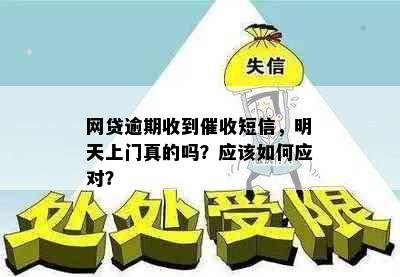 失信

网贷逾期收到催收短信，明天上门真的吗？应该如何应对？

处处受限